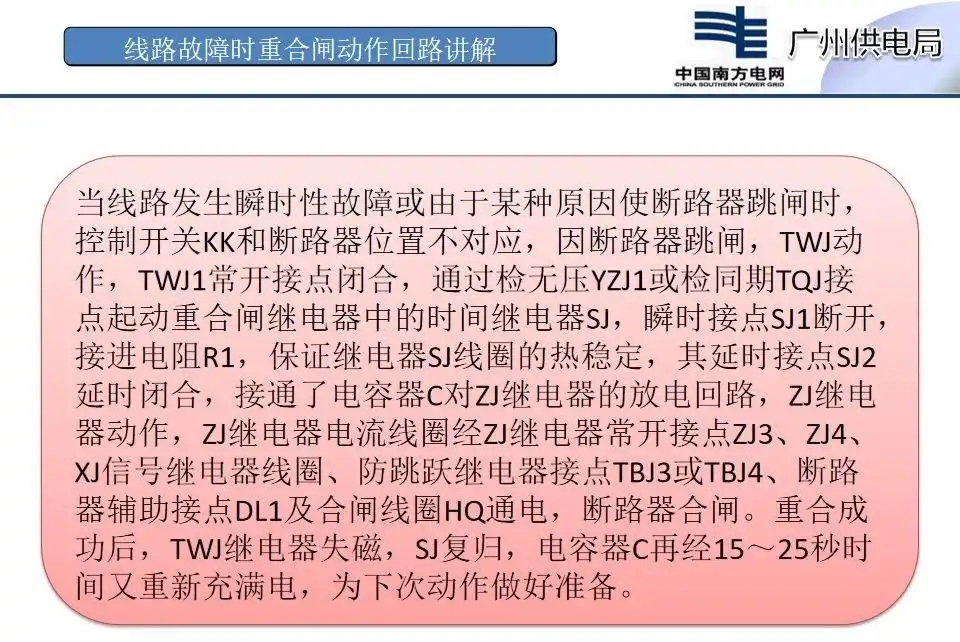 线路故障时重合闸动作回路讲解

中国南方电网
CHINA SOUTHERN POWER GRID
广州供电局

当线路发生瞬时性故障或由于某种原因使断路器跳闸时，控制开关KK和断路器位置不对应，因断路器跳闸，TWJ动作，TWJ1常开接点闭合，通过检无压YZJ1或检同期TQJ接点起动重合闸继电器中的时间继电器SJ，瞬时接点SJ1断开，接进电阻R1，保证继电器SJ线圈的热稳定，其延时接点SJ2延时闭合，接通了电容器C对ZJ继电器的放电回路，ZJ继电器动作，ZJ继电器电流线圈经ZJ继电器常开接点ZJ3、ZJ4、XJ信号继电器线圈、防跳跃继电器接点TBJ3或TBJ4、断路器辅助接点DL1及合闸线圈HQ通电，断路器合闸。重合成功后，TWJ继电器失磁，SJ复归，电容器C再经15～25秒时间又重新充满电，为下次动作做好准备。